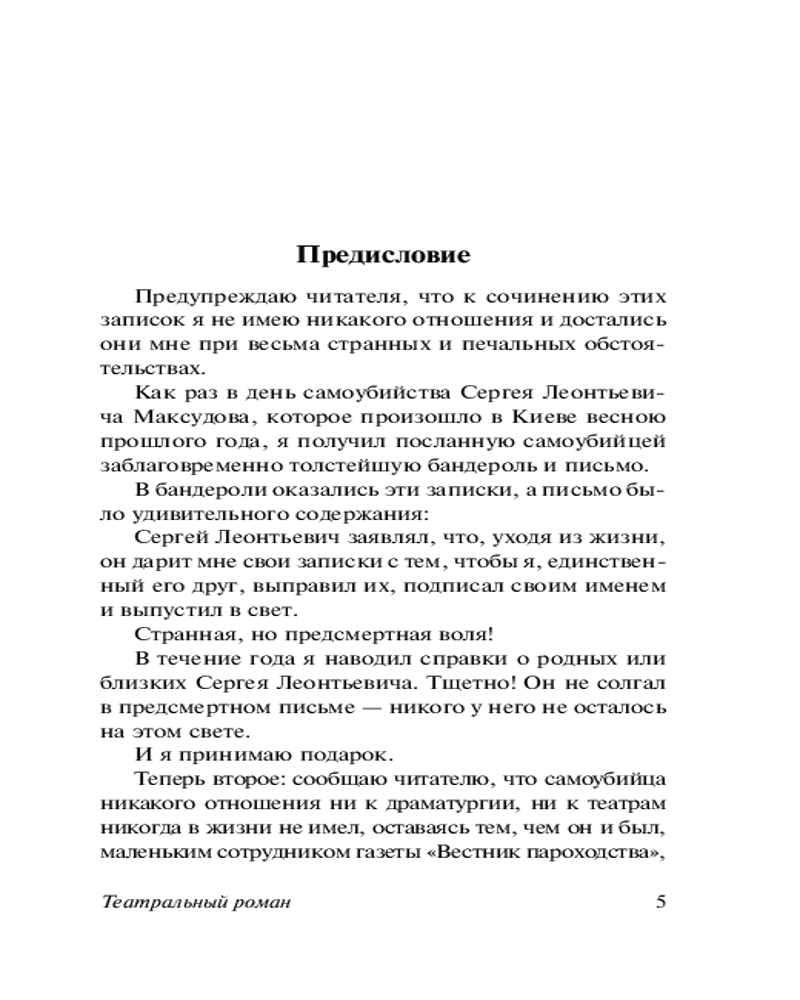 Предисловие

Предупреждаю читателя, что к сочинению этих записок я не имею никакого отношения и достались они мне при весьма странных и печальных обстоятельствах.

Как раз в день самоубийства Сергея Леонтьевича Максудова, которое произошло в Киеве весною прошлого года, я получил посланную самоубийцей заблаговременно толстейшую бандероль и письмо.

В бандероли оказались эти записки, а письмо было удивительного содержания:

Сергей Леонтьевич заявлял, что, уходя из жизни, он дарит мне свои записки с тем, чтобы я, единственный его друг, выправил их, подписал своим именем и выпустил в свет.

Странная, но предсмертная воля!

В течение года я наводил справки о родных или близких Сергея Леонтьевича. Тщетно! Он не солгал в предсмертном письме — никого у него не осталось на этом свете.

И я принимаю подарок.

Теперь второе: сообщаю читателю, что самоубийца никакого отношения ни к драматургии, ни к театрам никогда в жизни не имел, оставаясь тем, чем он и был, маленьким сотрудником газеты «Вестник пароходства»,

Театральный роман 5